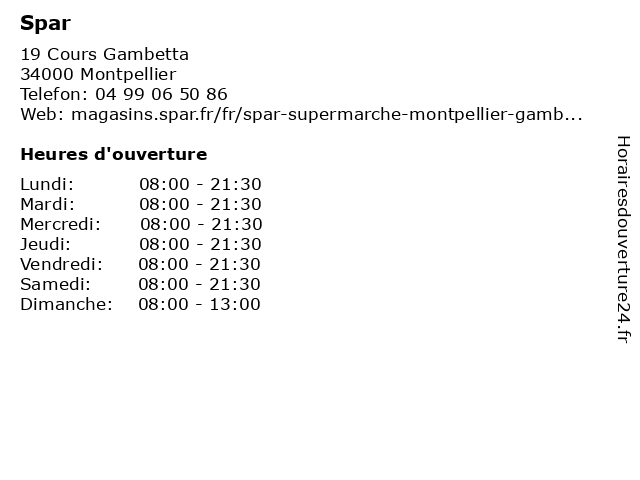 Spar

19 Cours Gambetta
34000 Montpellier
Telefon: 04 99 06 50 86
Web: magasins.spar.fr/fr/spar-supermarche-montpellier-gamb...

Heures d'ouverture

Lundi: 08:00 - 21:30
Mardi: 08:00 - 21:30
Mercredi: 08:00 - 21:30
Jeudi: 08:00 - 21:30
Vendredi: 08:00 - 21:30
Samedi: 08:00 - 21:30
Dimanche: 08:00 - 13:00

Horairesdouverture24.fr